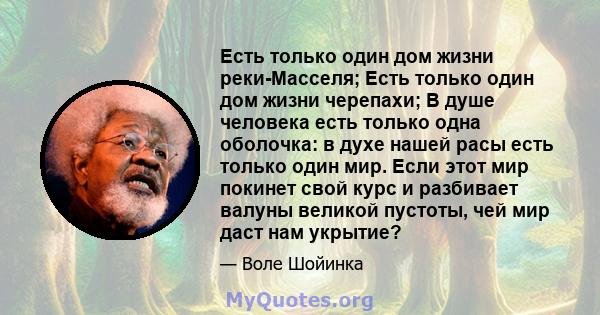 Есть только один дом жизни реки-Масселя; Есть только один дом жизни черепахи; В душе человека есть только одна оболочка: в духе нашей расы есть только один мир. Если этот мир покинет свой курс и разбивает валуны великой пустоты, чей мир даст нам укрытие?

— Воле Шойинка

MyQuotes.org